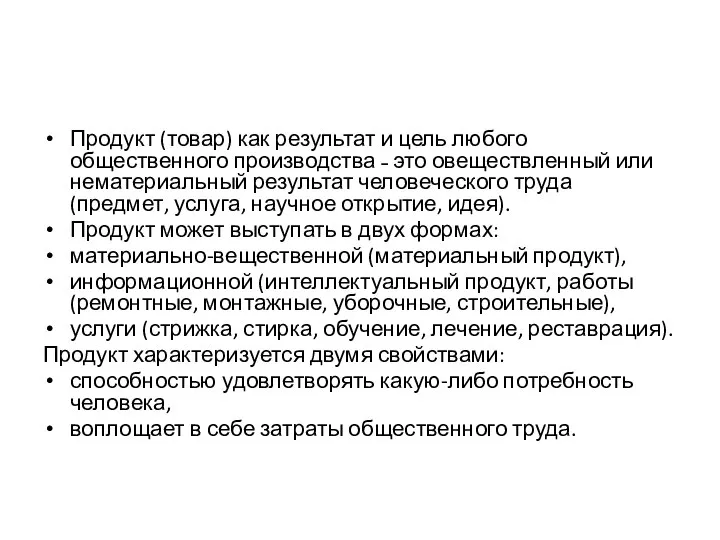 • Продукт (товар) как результат и цель любого общественного производства – это овеществленный или нематериальный результат человеческого труда (предмет, услуга, научное открытие, идея).
• Продукт может выступать в двух формах:
• материально-вещественной (материальный продукт),
• информационной (интеллектуальный продукт, работы (ремонтные, монтажные, уборочные, строительные),
• услуги (стрижка, стирка, обучение, лечение, реставрация).
Продукт характеризуется двумя свойствами:
• способностью удовлетворять какую-либо потребность человека,
• воплощает в себе затраты общественного труда.